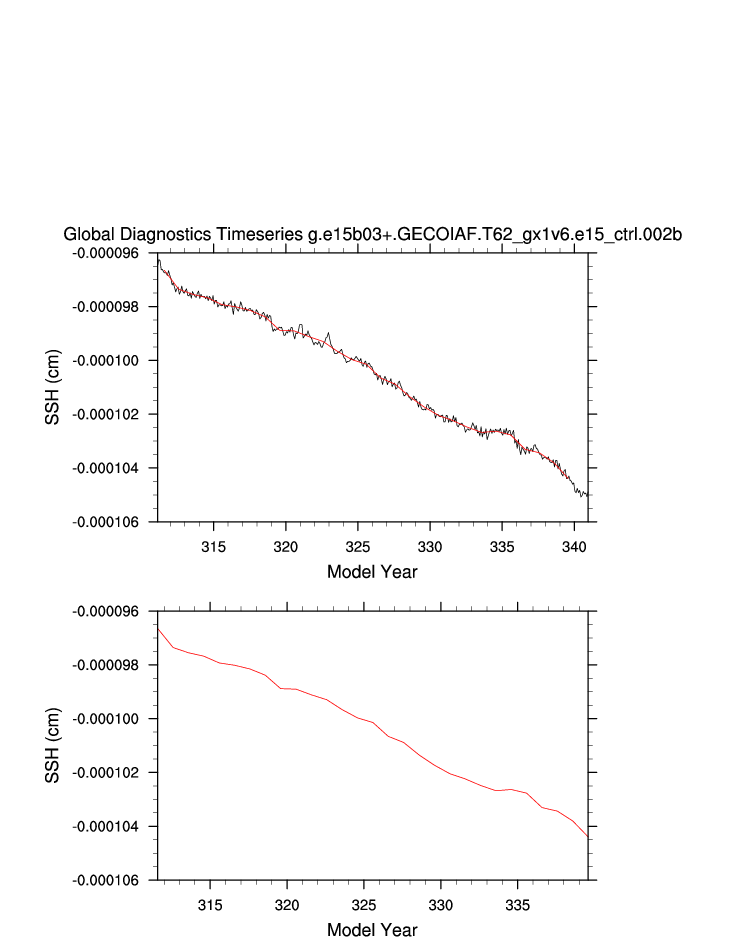 Global Diagnostics Timeseries g.e15b03+.GECOIAF.T62_gx1v6.e15_ctrl.002b

-0.000096
-0.000098
-0.000100
-0.000102
-0.000104
-0.000106
SSH (cm)
315
320
325
330
335
340
Model Year

-0.000096
-0.000098
-0.000100
-0.000102
-0.000104
-0.000106
SSH (cm)
315
320
325
330
335
Model Year